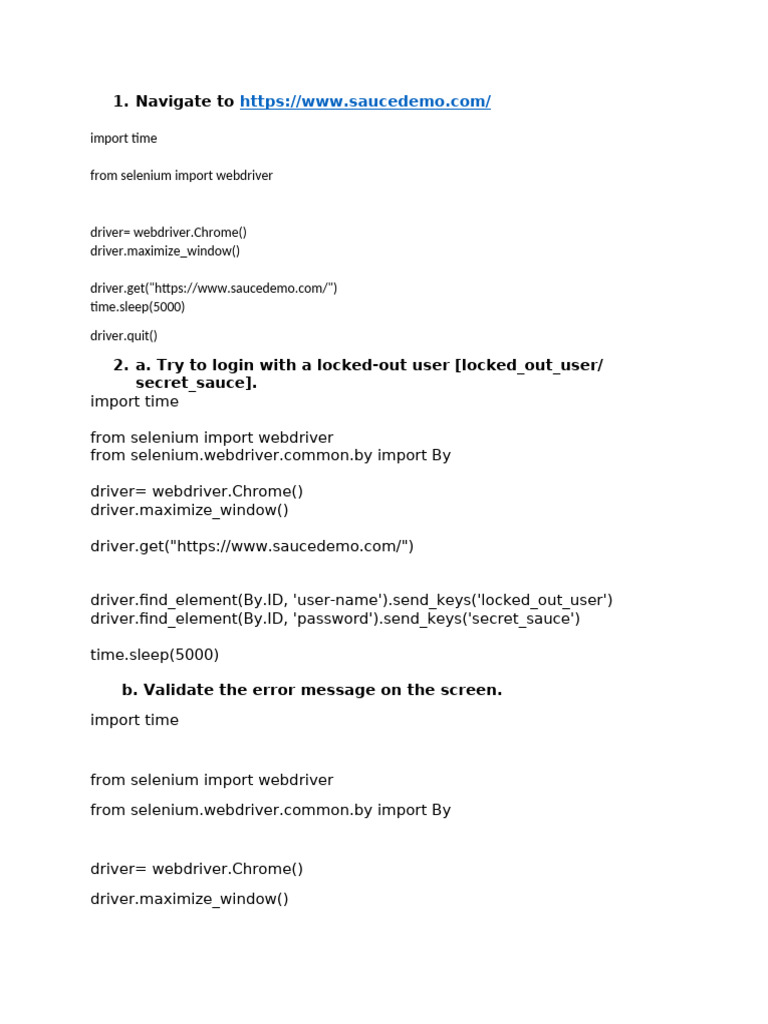 1. Navigate to https://www.saucedemo.com/

import time

from selenium import webdriver

driver= webdriver.Chrome()
driver.maximize_window()

driver.get("https://www.saucedemo.com/")
time.sleep(5000)

driver.quit()

2. a. Try to login with a locked-out user [locked_out_user/ secret_sauce].

import time

from selenium import webdriver
from selenium.webdriver.common.by import By

driver= webdriver.Chrome()
driver.maximize_window()

driver.get("https://www.saucedemo.com/")

driver.find_element(By.ID, 'user-name').send_keys('locked_out_user')
driver.find_element(By.ID, 'password').send_keys('secret_sauce')

time.sleep(5000)

b. Validate the error message on the screen.

import time

from selenium import webdriver

from selenium.webdriver.common.by import By

driver= webdriver.Chrome()

driver.maximize_window()